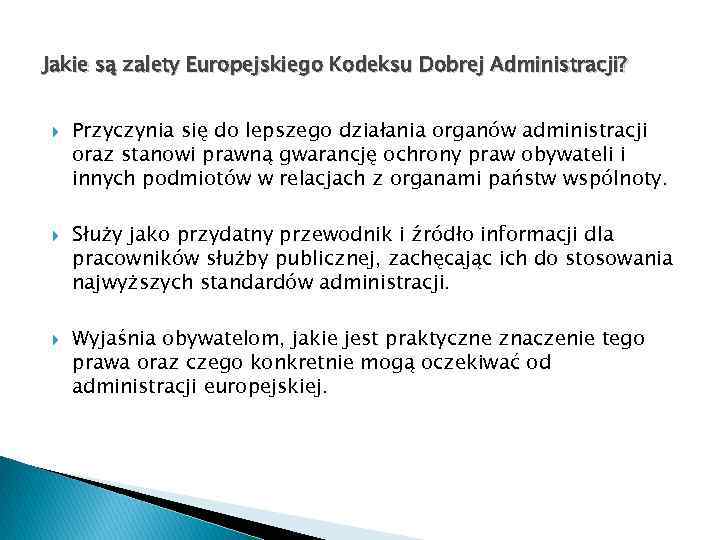 Jakie są zalety Europejskiego Kodeksu Dobrej Administracji?

Przyczynia się do lepszego działania organów administracji oraz stanowi prawną gwarancję ochrony praw obywateli i innych podmiotów w relacjach z organami państw wspólnoty.

Służy jako przydatny przewodnik i źródło informacji dla pracowników służby publicznej, zachęcając ich do stosowania najwyższych standardów administracji.

Wyjaśnia obywatelom, jakie jest praktyczne znaczenie tego prawa oraz czego konkretnie mogą oczekiwać od administracji europejskiej.